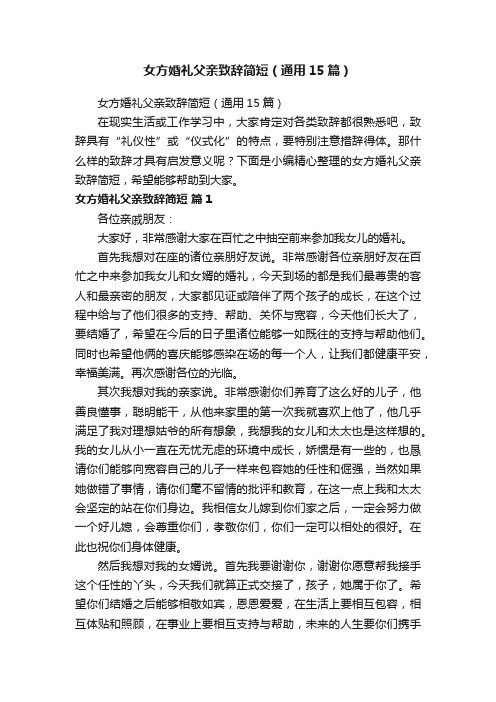 女方婚礼父亲致辞简短（通用15篇）

女方婚礼父亲致辞简短（通用15篇）

在现实生活或工作学习中，大家肯定对各类致辞都很熟悉吧，致辞具有“礼仪性”或“仪式化”的特点，要特别注意措辞得体。那什么样的致辞才具有启发意义呢？下面是小编精心整理的女方婚礼父亲致辞简短，希望能够帮助到大家。

女方婚礼父亲致辞简短 篇1

各位亲戚朋友：

大家好，非常感谢大家在百忙之中抽空前来参加我女儿的婚礼。

首先我想对在座的诸位亲朋好友说。非常感谢各位亲朋好友在百忙之中来参加我女儿和女婿的婚礼，今天到场的都是我们最尊贵的客人和最亲密的朋友，大家都见证或陪伴了两个孩子的成长，在这个过程中给与了他们很多的支持、帮助、关怀与宽容，今天他们长大了，要结婚了，希望在今后的日子里诸位能够一如既往的支持与帮助他们。同时也希望他俩的喜庆能够感染在场的每一个人，让我们都健康平安，幸福美满。再次感谢各位的光临。

其次我想对我的亲家说。非常感谢你们养育了这么好的儿子，他善良懂事，聪明能干，从他来家里的第一次我就喜欢上他了，他几乎满足了我对理想姑爷的所有想象，我想我的女儿和太太也是这样想的。我的女儿从小一直在无忧无虑的环境中成长，娇惯是有一些的，也恳请你们能够向宽容自己的儿子一样来包容她的任性和倔强，当然如果她做错了事情，请你们毫不留情的批评和教育，在这一点上我和太太会坚定的站在你们身边。我相信女儿嫁到你们家之后，一定会努力做一个好儿媳，会尊重你们，孝敬你们，你们一定可以相处的很好。在此也祝你们身体健康。

然后我想对我的女婿说。首先我要谢谢你，谢谢你愿意帮我接手这个任性的丫头，今天我们就算正式交接了，孩子，她属于你了。希望你们结婚之后能够相敬如宾，恩恩爱爱，在生活上要相互包容，相互体贴和照顾，在事业上要相互支持与帮助，未来的人生要你们携手